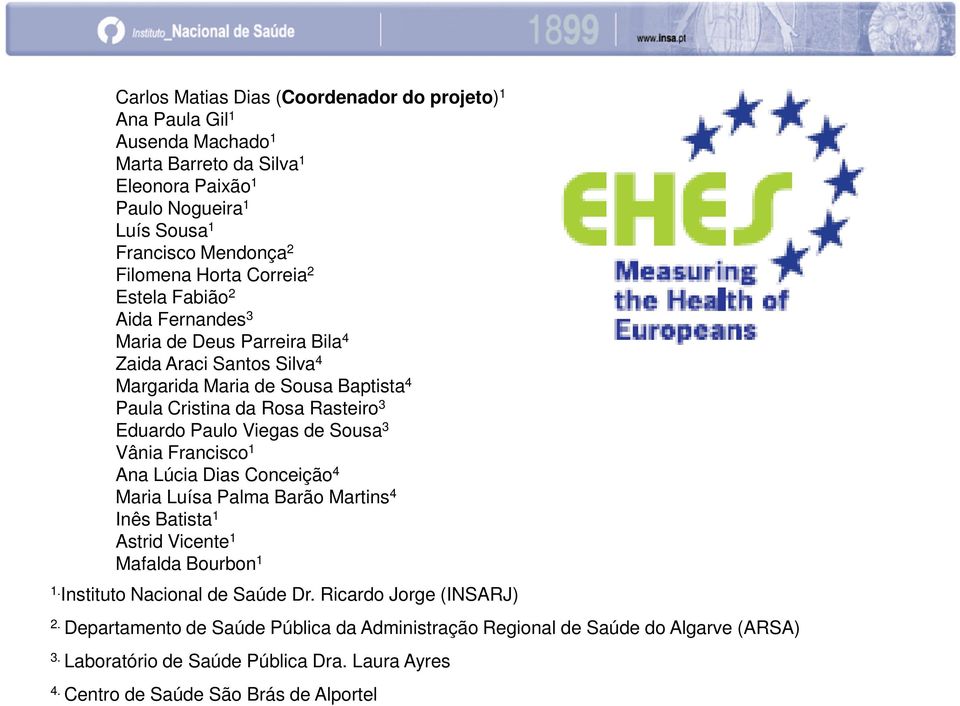 Instituto_Nacional de Saúde 1899 www.insa.pt

Carlos Matias Dias (**Coordenador do projeto**)$^1$
Ana Paula Gil$^1$
Ausenda Machado$^1$
Marta Barreto da Silva$^1$
Eleonora Paixão$^1$
Paulo Nogueira$^1$
Luís Sousa$^1$
Francisco Mendonça$^2$
Filomena Horta Correia$^2$
Estela Fabião$^2$
Aida Fernandes$^3$
Maria de Deus Parreira Bila$^4$
Zaida Araci Santos Silva$^4$
Margarida Maria de Sousa Baptista$^4$
Paula Cristina da Rosa Rasteiro$^3$
Eduardo Paulo Viegas de Sousa$^3$
Vânia Francisco$^1$
Ana Lúcia Dias Conceição$^4$
Maria Luísa Palma Barão Martins$^4$
Inês Batista$^1$
Astrid Vicente$^1$
Mafalda Bourbon$^1$

EHES
Measuring the Health of Europeans

$^{1.}$Instituto Nacional de Saúde Dr. Ricardo Jorge (INSARJ)

$^{2.}$ Departamento de Saúde Pública da Administração Regional de Saúde do Algarve (ARSA)

$^{3.}$ Laboratório de Saúde Pública Dra. Laura Ayres

$^{4.}$ Centro de Saúde São Brás de Alportel